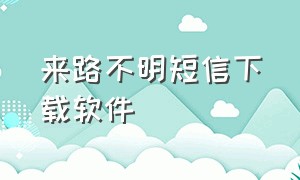 来路不明短信下载软件